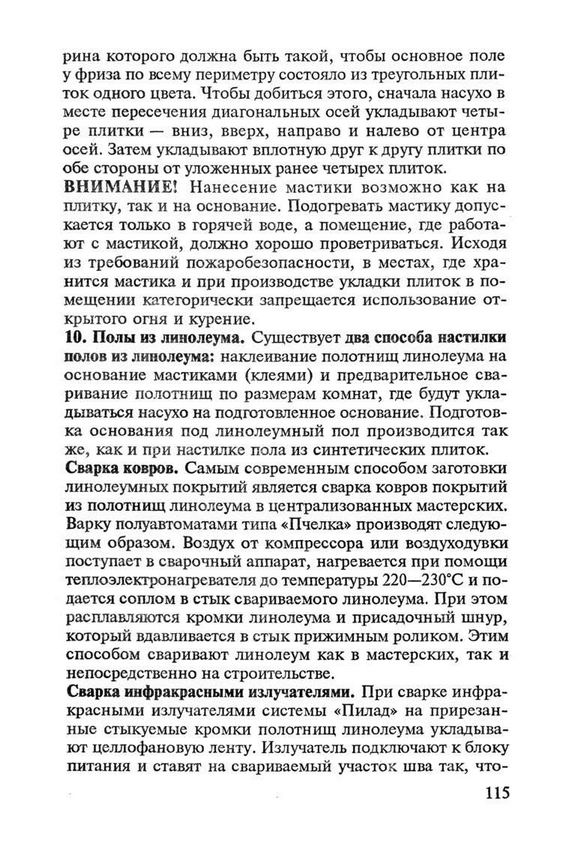 рина которого должна быть такой, чтобы основное поле у фриза по всему периметру состояло из треугольных плиток одного цвета. Чтобы добиться этого, сначала насухо в месте пересечения диагональных осей укладывают четыре плитки — вниз, вверх, направо и налево от центра осей. Затем укладывают вплотную друг к другу плитки по обе стороны от уложенных ранее четырех плиток.
ВНИМАНИЕ! Нанесение мастики возможно как на плитку, так и на основание. Подогревать мастику допускается только в горячей воде, а помещение, где работают с мастикой, должно хорошо проветриваться. Исходя из требований пожаробезопасности, в местах, где хранится мастика и при производстве укладки плиток в помещении категорически запрещается использование открытого огня и курение.
10. Полы из линолеума. Существует два способа настилки полов из линолеума: наклеивание полотнищ линолеума на основание мастиками (клеями) и предварительное сваривание полотнищ по размерам комнат, где будут укладываться насухо на подготовленное основание. Подготовка основания под линолеумный пол производится так же, как и при настилке пола из синтетических плиток.
Сварка ковров. Самым современным способом заготовки линолеумных покрытий является сварка ковров покрытий из полотнищ линолеума в централизованных мастерских. Варку полуавтоматами типа «Пчелка» производят следующим образом. Воздух от компрессора или воздуходувки поступает в сварочный аппарат, нагревается при помощи теплоэлектронагревателя до температуры 220—230°С и подается соплом в стык свариваемого линолеума. При этом расплавляются кромки линолеума и присадочный шнур, который вдавливается в стык прижимным роликом. Этим способом сваривают линолеум как в мастерских, так и непосредственно на строительстве.
Сварка инфракрасными излучателями. При сварке инфракрасными излучателями системы «Пилад» на прирезанные стыкуемые кромки полотнищ линолеума укладывают целлофановую ленту. Излучатель подключают к блоку питания и ставят на свариваемый участок шва так, что-
115